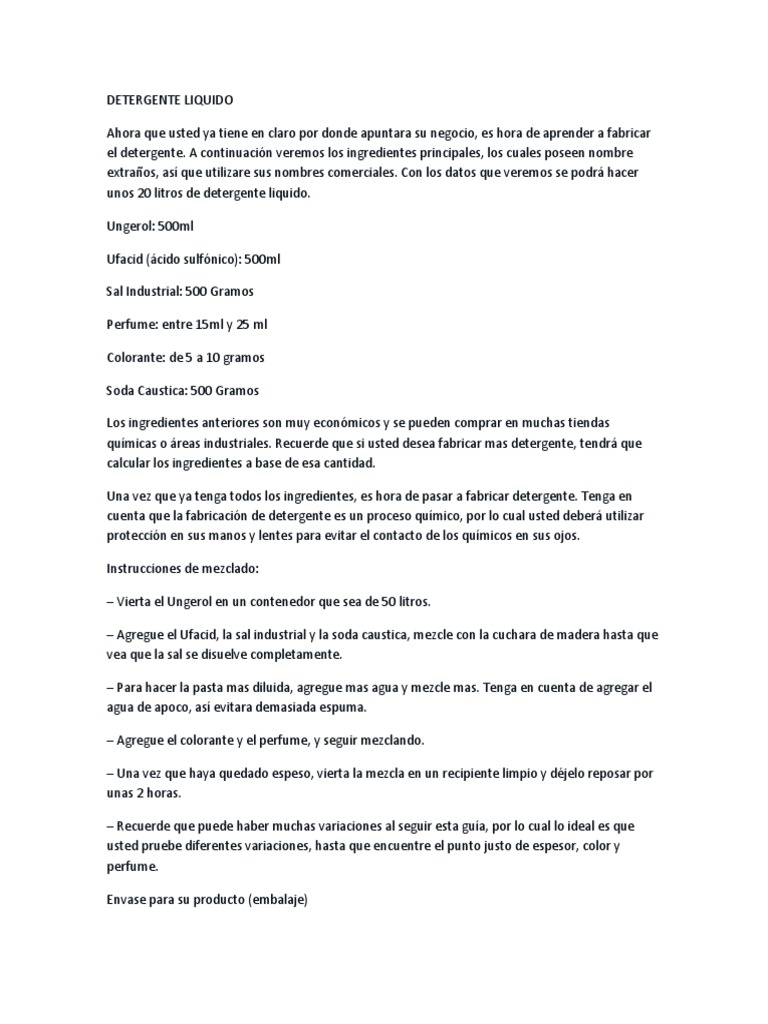 DETERGENTE LIQUIDO

Ahora que usted ya tiene en claro por donde apuntara su negocio, es hora de aprender a fabricar el detergente. A continuación veremos los ingredientes principales, los cuales poseen nombre extraños, así que utilizare sus nombres comerciales. Con los datos que veremos se podrá hacer unos 20 litros de detergente liquido.

Ungerol: 500ml

Ufacid (ácido sulfónico): 500ml

Sal Industrial: 500 Gramos

Perfume: entre 15ml y 25 ml

Colorante: de 5 a 10 gramos

Soda Caustica: 500 Gramos

Los ingredientes anteriores son muy económicos y se pueden comprar en muchas tiendas químicas o áreas industriales. Recuerde que si usted desea fabricar mas detergente, tendrá que calcular los ingredientes a base de esa cantidad.

Una vez que ya tenga todos los ingredientes, es hora de pasar a fabricar detergente. Tenga en cuenta que la fabricación de detergente es un proceso químico, por lo cual usted deberá utilizar protección en sus manos y lentes para evitar el contacto de los químicos en sus ojos.

Instrucciones de mezclado:

– Vierta el Ungerol en un contenedor que sea de 50 litros.

– Agregue el Ufacid, la sal industrial y la soda caustica, mezcle con la cuchara de madera hasta que vea que la sal se disuelve completamente.

– Para hacer la pasta mas diluida, agregue mas agua y mezcle mas. Tenga en cuenta de agregar el agua de apoco, así evitara demasiada espuma.

– Agregue el colorante y el perfume, y seguir mezclando.

– Una vez que haya quedado espeso, vierta la mezcla en un recipiente limpio y déjelo reposar por unas 2 horas.

– Recuerde que puede haber muchas variaciones al seguir esta guía, por lo cual lo ideal es que usted pruebe diferentes variaciones, hasta que encuentre el punto justo de espesor, color y perfume.

Envase para su producto (embalaje)